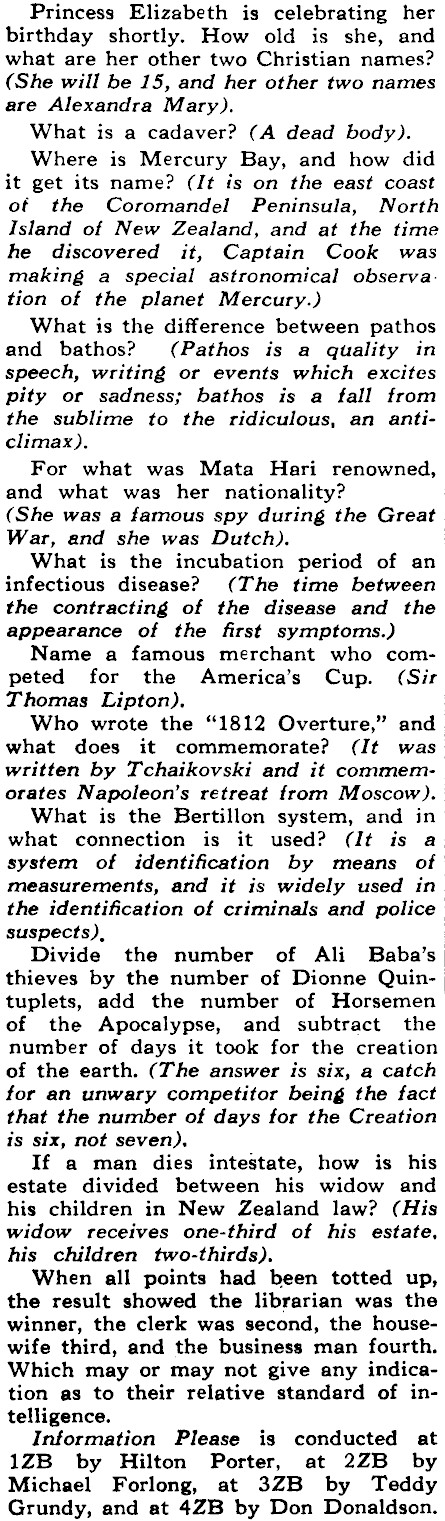 Princess Elizabeth is celebrating her birthday shortly. How old is she, and what are her other two Christian names? (She will be 15, and her other two names are Alexandra Mary).

What is a cadaver? (A dead body).

Where is Mercury Bay, and how did it get its name? (It is on the east coast of the Coromandel Peninsula, North Island of New Zealand, and at the time he discovered it, Captain Cook was making a special astronomical observation of the planet Mercury.)

What is the difference between pathos and bathos? (Pathos is a quality in speech, writing or events which excites pity or sadness; bathos is a fall from the sublime to the ridiculous, an anticlimax).

For what was Mata Hari renowned, and what was her nationality? (She was a famous spy during the Great War, and she was Dutch).

What is the incubation period of an infectious disease? (The time between the contracting of the disease and the appearance of the first symptoms.)

Name a famous merchant who competed for the America's Cup. (Sir Thomas Lipton).

Who wrote the "1812 Overture," and what does it commemorate? (It was written by Tchaikovski and it commemorates Napoleon's retreat from Moscow).

What is the Bertillon system, and in what connection is it used? (It is a system of identification by means of measurements, and it is widely used in the identification of criminals and police suspects).

Divide the number of Ali Baba's thieves by the number of Dionne Quintuplets, add the number of Horsemen of the Apocalypse, and subtract the number of days it took for the creation of the earth. (The answer is six, a catch for an unwary competitor being the fact that the number of days for the Creation is six, not seven).

If a man dies intestate, how is his estate divided between his widow and his children in New Zealand law? (His widow receives one-third of his estate, his children two-thirds).

When all points had been totted up, the result showed the librarian was the winner, the clerk was second, the housewife third, and the business man fourth. Which may or may not give any indication as to their relative standard of intelligence.

Information Please is conducted at 1ZB by Hilton Porter, at 2ZB by Michael Forlong, at 3ZB by Teddy Grundy, and at 4ZB by Don Donaldson.